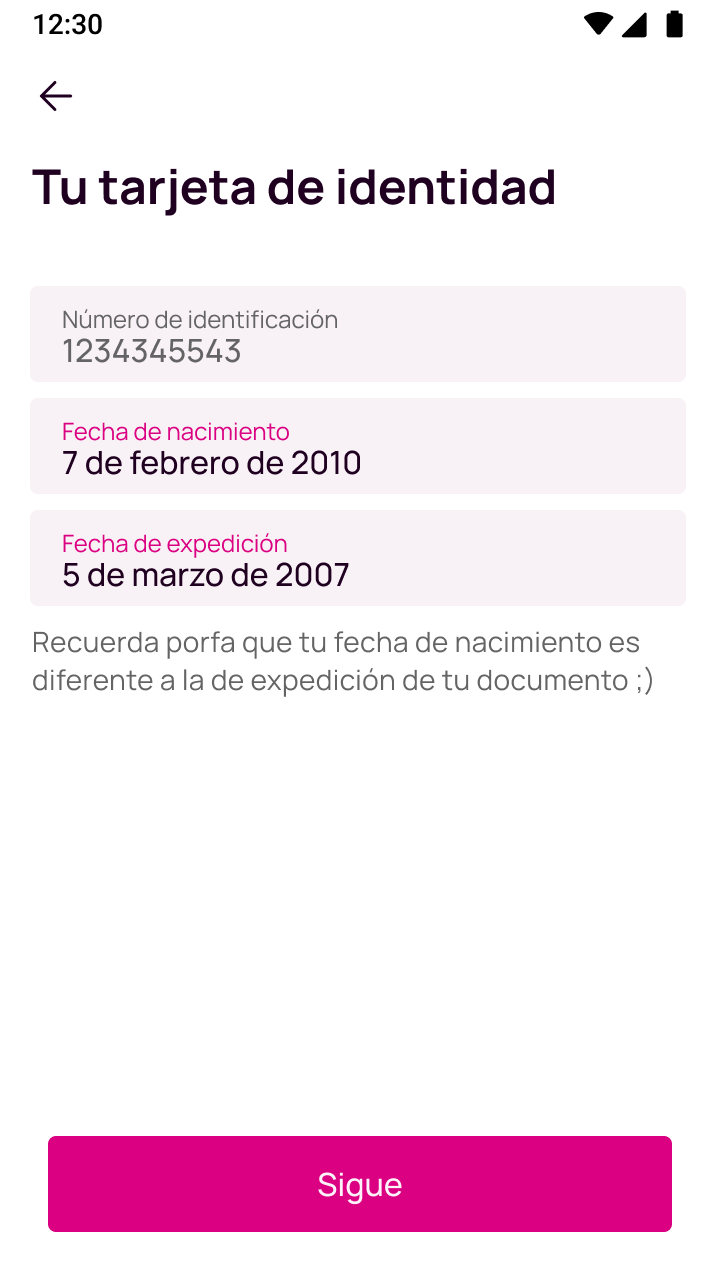 12:30

Tu tarjeta de identidad

Número de identificación
1234345543

Fecha de nacimiento
7 de febrero de 2010

Fecha de expedición
5 de marzo de 2007

Recuerda porfa que tu fecha de nacimiento es diferente a la de expedición de tu documento ;)

Sigue